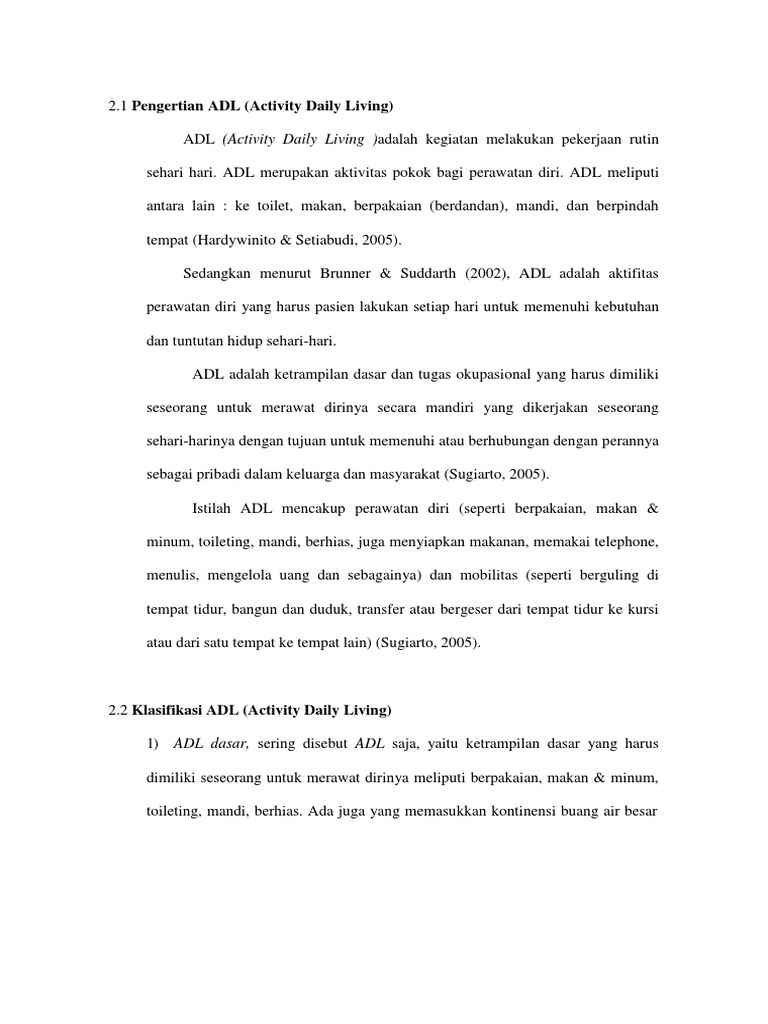 2.1 Pengertian ADL (Activity Daily Living)

ADL (Activity Daily Living )adalah kegiatan melakukan pekerjaan rutin sehari hari. ADL merupakan aktivitas pokok bagi perawatan diri. ADL meliputi antara lain : ke toilet, makan, berpakaian (berdandan), mandi, dan berpindah tempat (Hardywinito & Setiabudi, 2005).

Sedangkan menurut Brunner & Suddarth (2002), ADL adalah aktifitas perawatan diri yang harus pasien lakukan setiap hari untuk memenuhi kebutuhan dan tuntutan hidup sehari-hari.

ADL adalah ketrampilan dasar dan tugas okupasional yang harus dimiliki seseorang untuk merawat dirinya secara mandiri yang dikerjakan seseorang sehari-harinya dengan tujuan untuk memenuhi atau berhubungan dengan perannya sebagai pribadi dalam keluarga dan masyarakat (Sugiarto, 2005).

Istilah ADL mencakup perawatan diri (seperti berpakaian, makan & minum, toileting, mandi, berhias, juga menyiapkan makanan, memakai telephone, menulis, mengelola uang dan sebagainya) dan mobilitas (seperti berguling di tempat tidur, bangun dan duduk, transfer atau bergeser dari tempat tidur ke kursi atau dari satu tempat ke tempat lain) (Sugiarto, 2005).

2.2 Klasifikasi ADL (Activity Daily Living)

1) ADL dasar, sering disebut ADL saja, yaitu ketrampilan dasar yang harus dimiliki seseorang untuk merawat dirinya meliputi berpakaian, makan & minum, toileting, mandi, berhias. Ada juga yang memasukkan kontinensi buang air besar